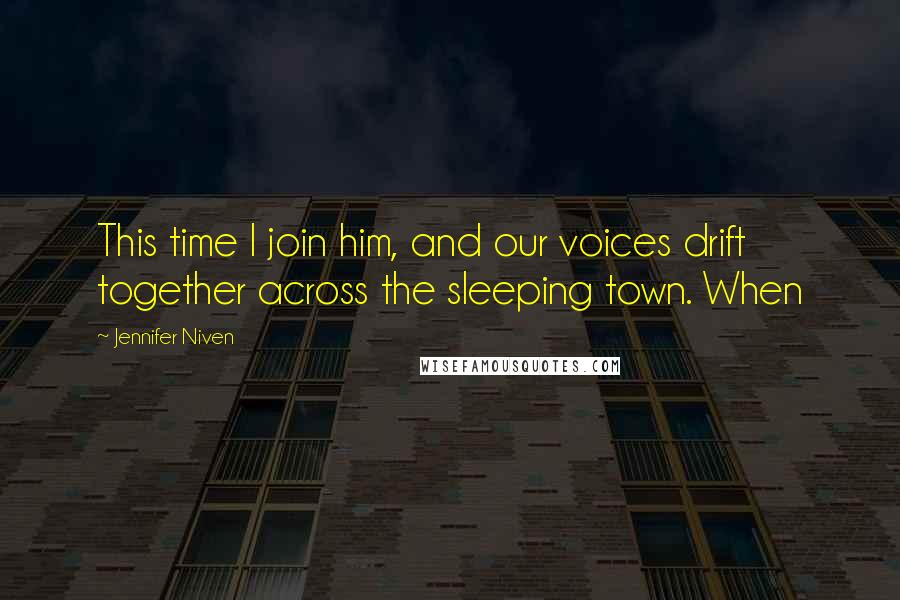 This time I join him, and our voices drift together across the sleeping town. When

~ Jennifer Niven

WISEFAMOUSQUOTES.COM